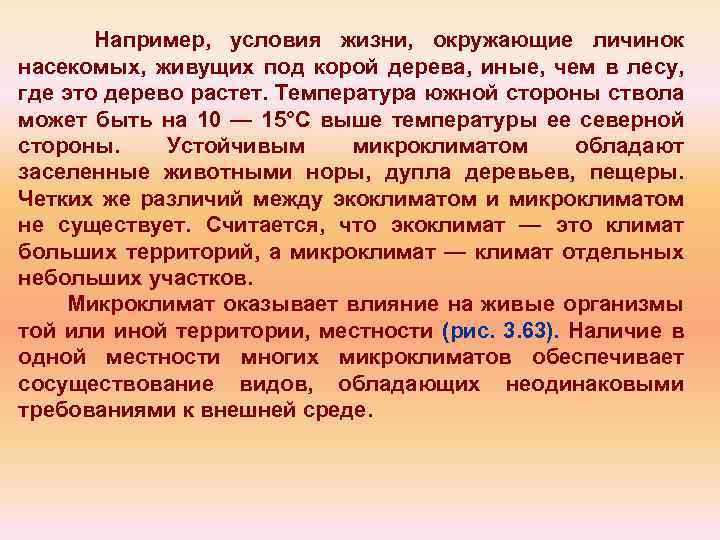 Например, условия жизни, окружающие личинок насекомых, живущих под корой дерева, иные, чем в лесу, где это дерево растет. Температура южной стороны ствола может быть на 10 — 15°С выше температуры ее северной стороны. Устойчивым микроклиматом обладают заселенные животными норы, дупла деревьев, пещеры. Четких же различий между экоклиматом и микроклиматом не существует. Считается, что экоклимат — это климат больших территорий, а микроклимат — климат отдельных небольших участков.

Микроклимат оказывает влияние на живые организмы той или иной территории, местности (рис. 3.63). Наличие в одной местности многих микроклиматов обеспечивает сосуществование видов, обладающих неодинаковыми требованиями к внешней среде.